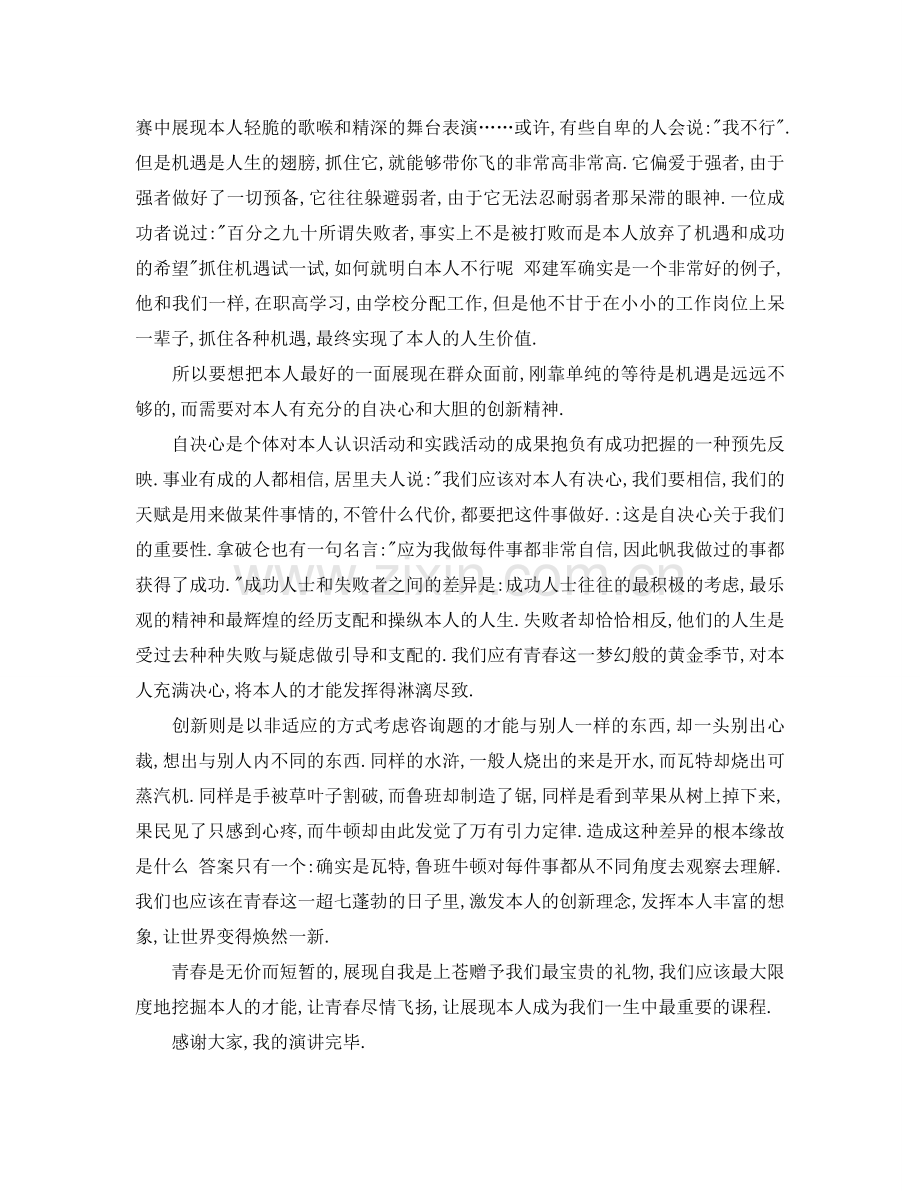 赛中展现本人轻脆的歌喉和精深的舞台表演……或许,有些自卑的人会说:"我不行".但是机遇是人生的翅膀,抓住它,就能够带你飞的非常高非常高.它偏爱于强者,由于强者做好了一切预备,它往往躲避弱者,由于它无法忍耐弱者那呆滞的眼神.一位成功者说过:"百分之九十所谓失败者,事实上不是被打败而是本人放弃了机遇和成功的希望"抓住机遇试一试,如何就明白本人不行呢 邓建军确实是一个非常好的例子,他和我们一样,在职高学习,由学校分配工作,但是他不甘于在小小的工作岗位上呆一辈子,抓住各种机遇,最终实现了本人的人生价值.

所以要想把本人最好的一面展现在群众面前,刚靠单纯的等待是机遇是远远不够的,而需要对本人有充分的自决心和大胆的创新精神.

自决心是个体对本人认识活动和实践活动的成果抱负有成功把握的一种预先反映.事业有成的人都相信,居里夫人说:"我们应该对本人有决心,我们要相信,我们的天赋是用来做某件事情的,不管什么代价,都要把这件事做好.:这是自决心关于我们的重要性.拿破仑也有一句名言:"应为我做每件事都非常自信,因此帆我做过的事都获得了成功."成功人士和失败者之间的差异是:成功人士往往的最积极的考虑,最乐观的精神和最辉煌的经历支配和操纵本人的人生.失败者却恰恰相反,他们的人生是受过去种种失败与疑虑做引导和支配的.我们应有青春这一梦幻般的黄金季节,对本人充满决心,将本人的才能发挥得淋漓尽致.

创新则是以非适应的方式考虑咨询题的才能与别人一样的东西,却一头别出心裁,想出与别人内不同的东西.同样的水浒,一般人烧出的来是开水,而瓦特却烧出可蒸汽机.同样是手被草叶子割破,而鲁班却制造了锯,同样是看到苹果从树上掉下来,果民见了只感到心疼,而牛顿却由此发觉了万有引力定律.造成这种差异的根本缘故是什么 答案只有一个:确实是瓦特,鲁班牛顿对每件事都从不同角度去观察去理解.我们也应该在青春这一超七蓬勃的日子里,激发本人的创新理念,发挥本人丰富的想象,让世界变得焕然一新.

青春是无价而短暂的,展现自我是上苍赠予我们最宝贵的礼物,我们应该最大限度地挖掘本人的才能,让青春尽情飞扬,让展现本人成为我们一生中最重要的课程.

感谢大家,我的演讲完毕.